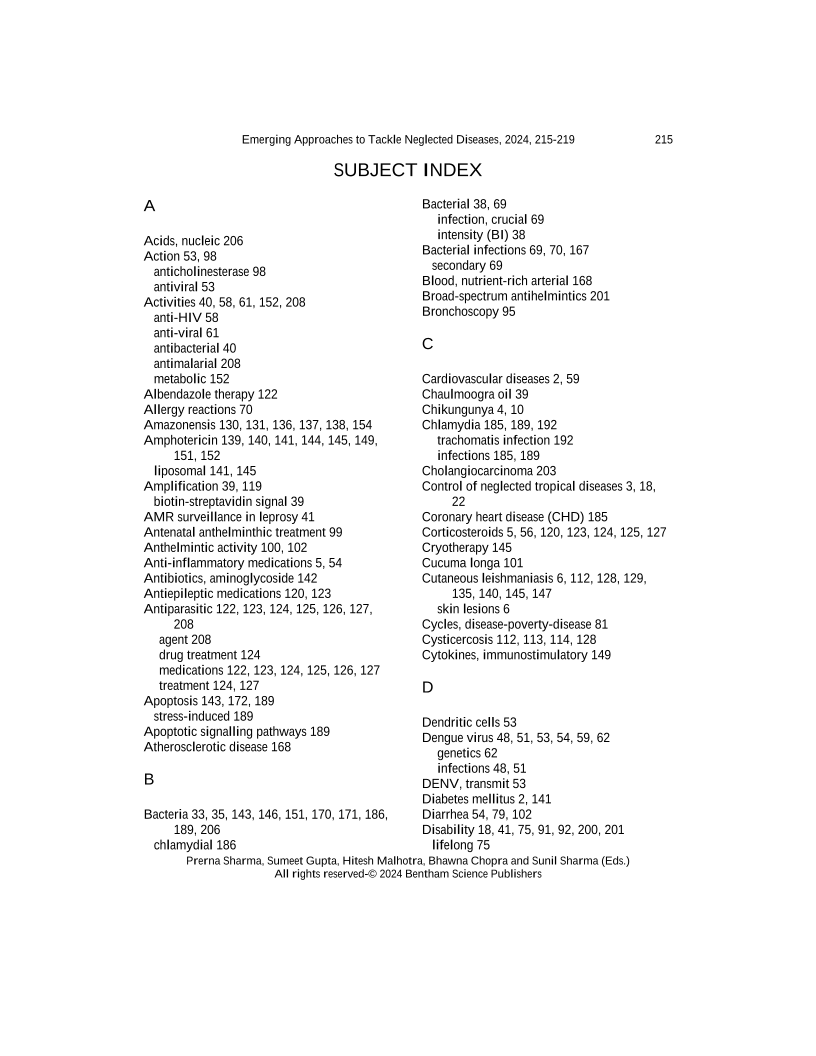 Emerging Approaches to Tackle Neglected Diseases, 2024, 215-219 215

SUBJECT INDEX

A

Acids, nucleic 206
Action 53, 98
anticholinesterase 98
antiviral 53
Activities 40, 58, 61, 152, 208
anti-HIV 58
anti-viral 61
antibacterial 40
antimalarial 208
metabolic 152
Albendazole therapy 122
Allergy reactions 70
Amazonensis 130, 131, 136, 137, 138, 154
Amphotericin 139, 140, 141, 144, 145, 149, 151, 152
liposomal 141, 145
Amplification 39, 119
biotin-streptavidin signal 39
AMR surveillance in leprosy 41
Antenatal anthelminthic treatment 99
Anthelmintic activity 100, 102
Anti-inflammatory medications 5, 54
Antibiotics, aminoglycoside 142
Antiepileptic medications 120, 123
Antiparasitic 122, 123, 124, 125, 126, 127, 208
agent 208
drug treatment 124
medications 122, 123, 124, 125, 126, 127
treatment 124, 127
Apoptosis 143, 172, 189
stress-induced 189
Apoptotic signalling pathways 189
Atherosclerotic disease 168

B

Bacteria 33, 35, 143, 146, 151, 170, 171, 186, 189, 206
chlamydial 186
Bacterial 38, 69
infection, crucial 69
intensity (BI) 38
Bacterial infections 69, 70, 167
secondary 69
Blood, nutrient-rich arterial 168
Broad-spectrum antihelmintics 201
Bronchoscopy 95

C

Cardiovascular diseases 2, 59
Chaulmoogra oil 39
Chikungunya 4, 10
Chlamydia 185, 189, 192
trachomatis infection 192
infections 185, 189
Cholangiocarcinoma 203
Control of neglected tropical diseases 3, 18, 22
Coronary heart disease (CHD) 185
Corticosteroids 5, 56, 120, 123, 124, 125, 127
Cryotherapy 145
Cucuma longa 101
Cutaneous leishmaniasis 6, 112, 128, 129, 135, 140, 145, 147
skin lesions 6
Cycles, disease-poverty-disease 81
Cysticercosis 112, 113, 114, 128
Cytokines, immunostimulatory 149

D

Dendritic cells 53
Dengue virus 48, 51, 53, 54, 59, 62
genetics 62
infections 48, 51
DENV, transmit 53
Diabetes mellitus 2, 141
Diarrhea 54, 79, 102
Disability 18, 41, 75, 91, 92, 200, 201
lifelong 75

Prerna Sharma, Sumeet Gupta, Hitesh Malhotra, Bhawna Chopra and Sunil Sharma (Eds.)
All rights reserved-© 2024 Bentham Science Publishers